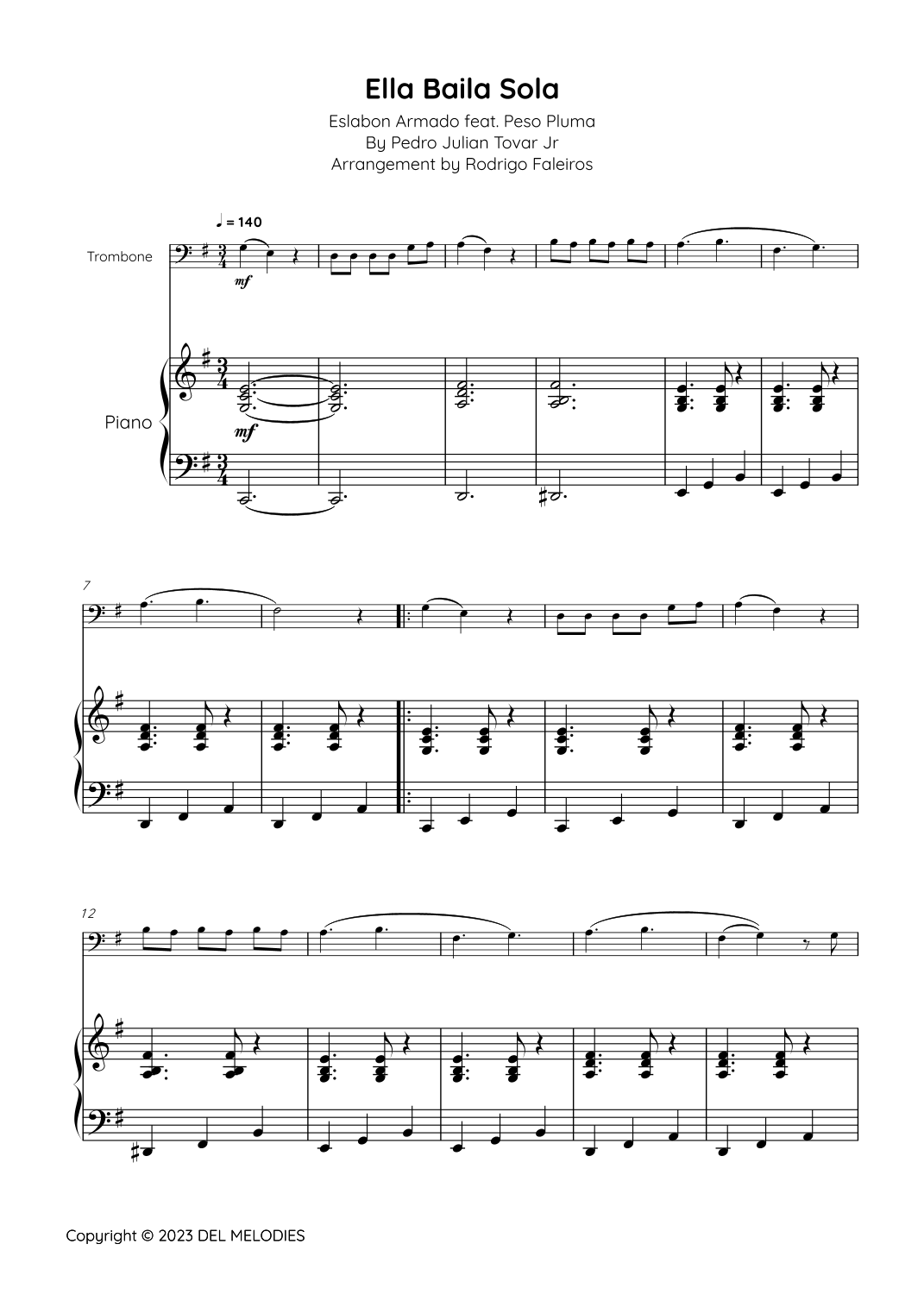 Ella Baila Sola

Eslabon Armado feat. Peso Pluma
By Pedro Julian Tovar Jr
Arrangement by Rodrigo Faleiros

♩ = 140

Trombone

mf

Piano

mf

7

12

Copyright © 2023 DEL MELODIES